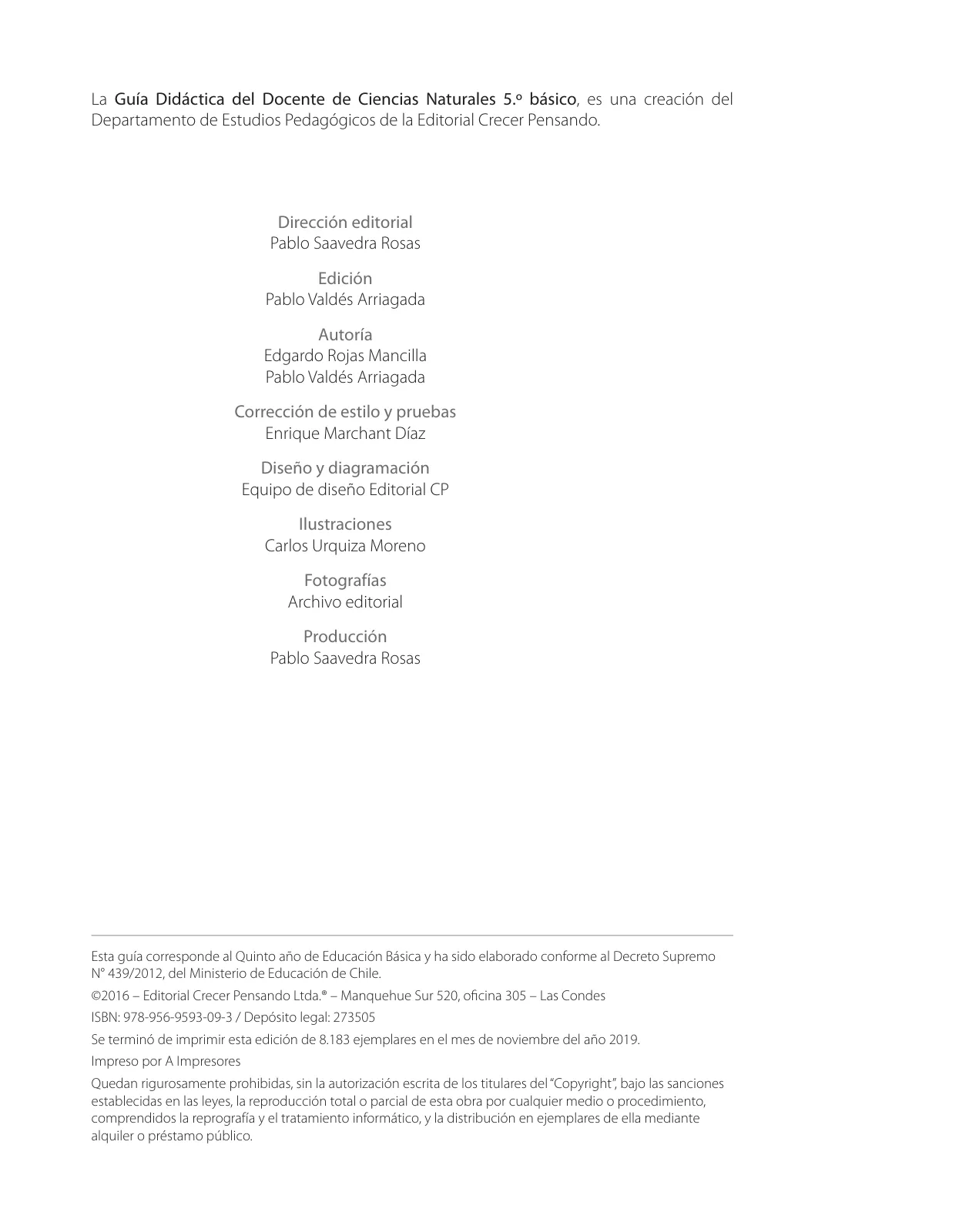 La Guía Didáctica del Docente de Ciencias Naturales 5.º básico, es una creación del Departamento de Estudios Pedagógicos de la Editorial Crecer Pensando.

Dirección editorial
Pablo Saavedra Rosas

Edición
Pablo Valdés Arriagada

Autoría
Edgardo Rojas Mancilla
Pablo Valdés Arriagada

Corrección de estilo y pruebas
Enrique Marchant Díaz

Diseño y diagramación
Equipo de diseño Editorial CP

Ilustraciones
Carlos Urquiza Moreno

Fotografías
Archivo editorial

Producción
Pablo Saavedra Rosas

Esta guía corresponde al Quinto año de Educación Básica y ha sido elaborado conforme al Decreto Supremo N° 439/2012, del Ministerio de Educación de Chile.

©2016 – Editorial Crecer Pensando Ltda.® – Manquehue Sur 520, oficina 305 – Las Condes

ISBN: 978-956-9593-09-3 / Depósito legal: 273505

Se terminó de imprimir esta edición de 8.183 ejemplares en el mes de noviembre del año 2019.

Impreso por A Impresores

Quedan rigurosamente prohibidas, sin la autorización escrita de los titulares del "Copyright", bajo las sanciones establecidas en las leyes, la reproducción total o parcial de esta obra por cualquier medio o procedimiento, comprendidos la reprografía y el tratamiento informático, y la distribución en ejemplares de ella mediante alquiler o préstamo público.